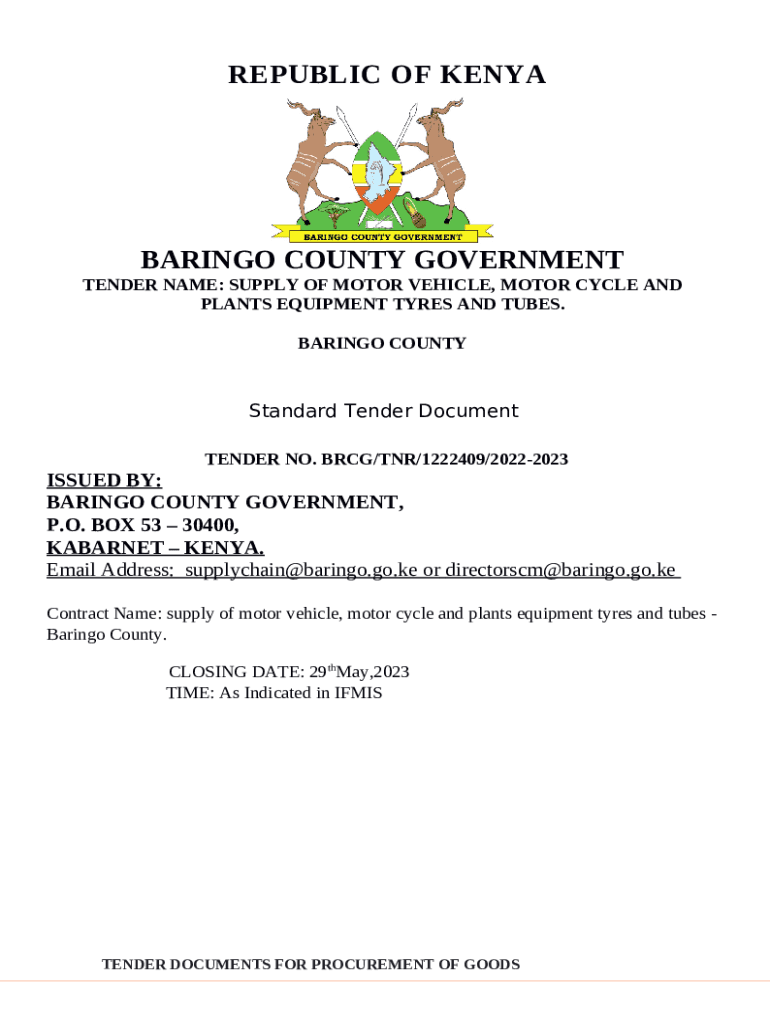 REPUBLIC OF KENYA

BARINGO COUNTY GOVERNMENT

BARINGO COUNTY GOVERNMENT

TENDER NAME: SUPPLY OF MOTOR VEHICLE, MOTOR CYCLE AND PLANTS EQUIPMENT TYRES AND TUBES.

BARINGO COUNTY

Standard Tender Document

TENDER NO. BRCG/TNR/1222409/2022-2023

ISSUED BY:
BARINGO COUNTY GOVERNMENT,
P.O. BOX 53 – 30400,
KABARNET – KENYA.
Email Address: supplychain@baringo.go.ke or directorscm@baringo.go.ke

Contract Name: supply of motor vehicle, motor cycle and plants equipment tyres and tubes - Baringo County.

CLOSING DATE: 29$^{th}$May,2023
TIME: As Indicated in IFMIS

TENDER DOCUMENTS FOR PROCUREMENT OF GOODS